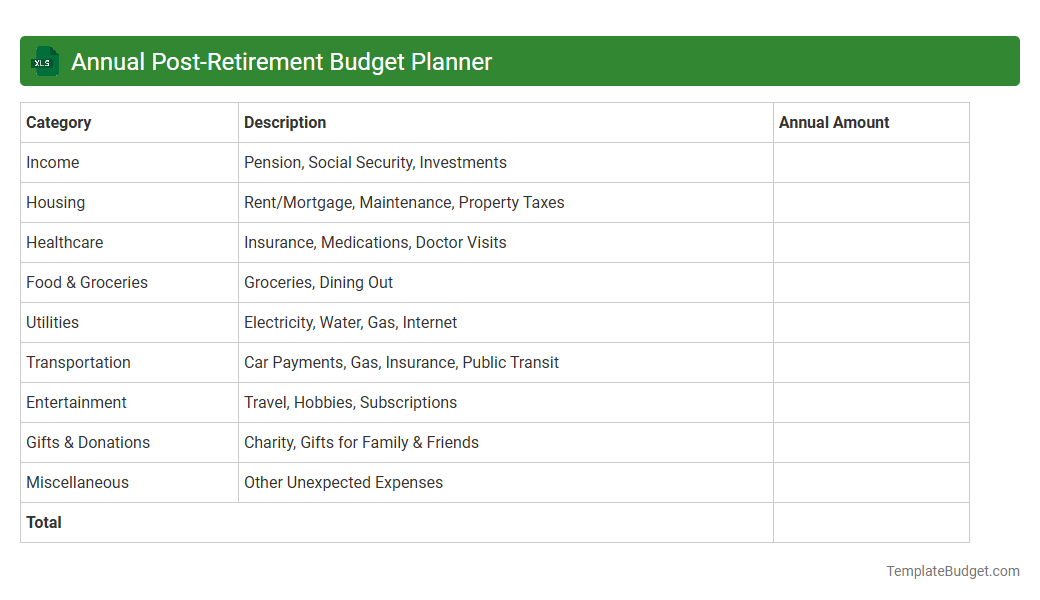 XLS Annual Post-Retirement Budget Planner

| Category | Description | Annual Amount |
|---|---|---|
| Income | Pension, Social Security, Investments | |
| Housing | Rent/Mortgage, Maintenance, Property Taxes | |
| Healthcare | Insurance, Medications, Doctor Visits | |
| Food & Groceries | Groceries, Dining Out | |
| Utilities | Electricity, Water, Gas, Internet | |
| Transportation | Car Payments, Gas, Insurance, Public Transit | |
| Entertainment | Travel, Hobbies, Subscriptions | |
| Gifts & Donations | Charity, Gifts for Family & Friends | |
| Miscellaneous | Other Unexpected Expenses | |
| Total | | |

TemplateBudget.com